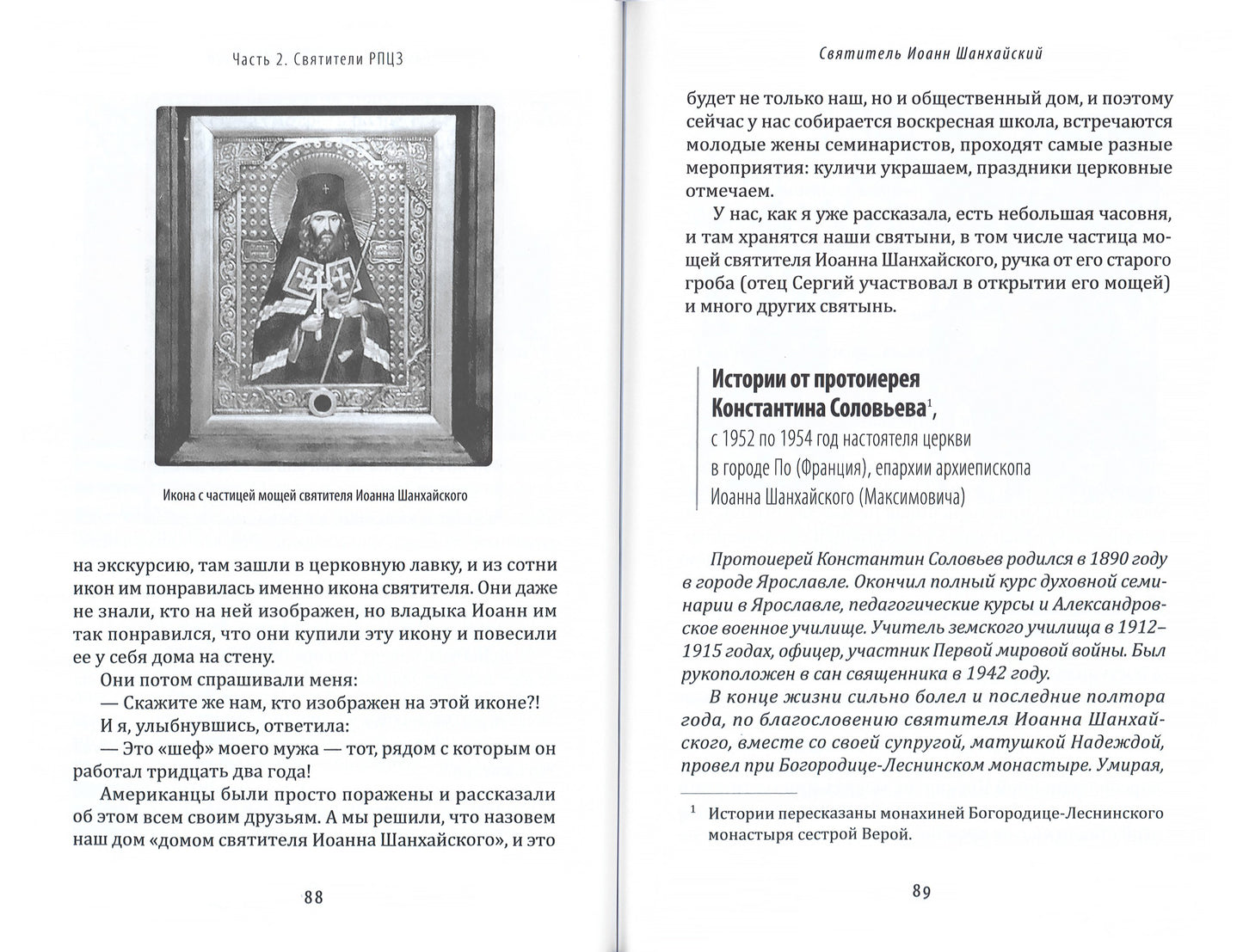 Часть 2. Святители РПЦЗ

Икона с частицей мощей святителя Иоанна Шанхайского

на экскурсию, там зашли в церковную лавку, и из сотни икон им понравилась именно икона святителя. Они даже не знали, кто на ней изображен, но владыка Иоанн им так понравился, что они купили эту икону и повесили ее у себя дома на стену.

Они потом спрашивали меня:

— Скажите же нам, кто изображен на этой иконе?!

И я, улыбнувшись, ответила:

— Это «шеф» моего мужа — тот, рядом с которым он работал тридцать два года!

Американцы были просто поражены и рассказали об этом всем своим друзьям. А мы решили, что назовем наш дом «домом святителя Иоанна Шанхайского», и это

88

Святитель Иоанн Шанхайский

будет не только наш, но и общественный дом, и поэтому сейчас у нас собирается воскресная школа, встречаются молодые жены семинаристов, проходят самые разные мероприятия: куличи украшаем, праздники церковные отмечаем.

У нас, как я уже рассказала, есть небольшая часовня, и там хранятся наши святыни, в том числе частица мощей святителя Иоанна Шанхайского, ручка от его старого гроба (отец Сергий участвовал в открытии его мощей) и много других святынь.

Истории от протоиерея
Константина Соловьева$^{1}$,
с 1952 по 1954 год настоятеля церкви
в городе По (Франция), епархии архиепископа
Иоанна Шанхайского (Максимовича)

Протоиерей Константин Соловьев родился в 1890 году в городе Ярославле. Окончил полный курс духовной семинарии в Ярославле, педагогические курсы и Александровское военное училище. Учитель земского училища в 1912–1915 годах, офицер, участник Первой мировой войны. Был рукоположен в сан священника в 1942 году.

В конце жизни сильно болел и последние полтора года, по благословению святителя Иоанна Шанхайского, вместе со своей супругой, матушкой Надеждой, провел при Богородице-Леснинском монастыре. Умирая,

$^{1}$ Истории пересказаны монахиней Богородице-Леснинского монастыря сестрой Верой.

89